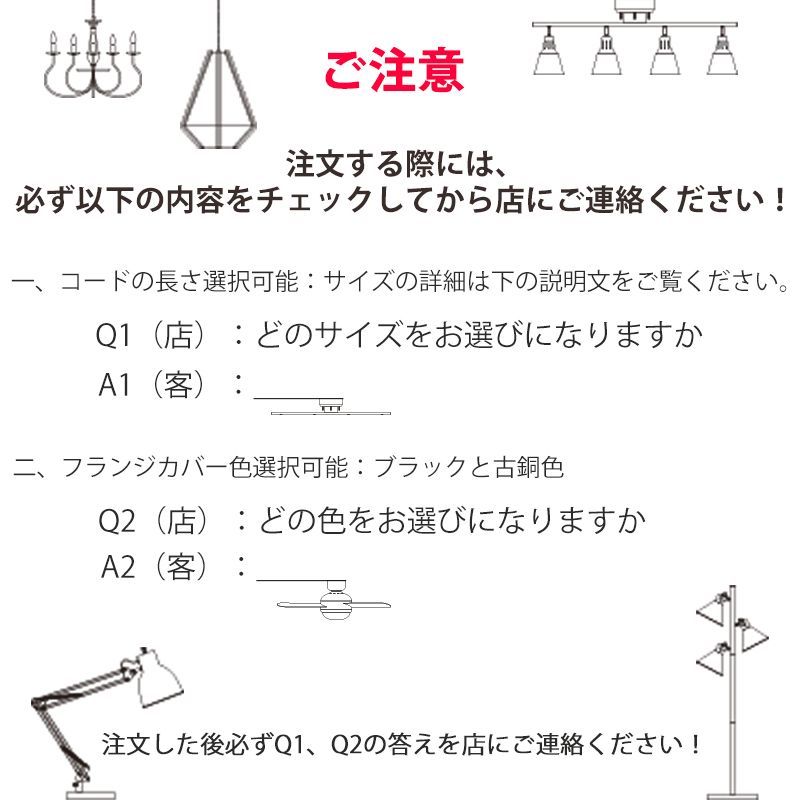 ご注意

注文する際には、
必ず以下の内容をチェックしてから店にご連絡ください！

一、コードの長さ選択可能：サイズの詳細は下の説明文をご覧ください。

Q1（店）：どのサイズをお選びになりますか

A1（客）：______

二、フランジカバー色選択可能：ブラックと古銅色

Q2（店）：どの色をお選びになりますか

A2（客）：______

注文した後必ずQ1、Q2の答えを店にご連絡ください！